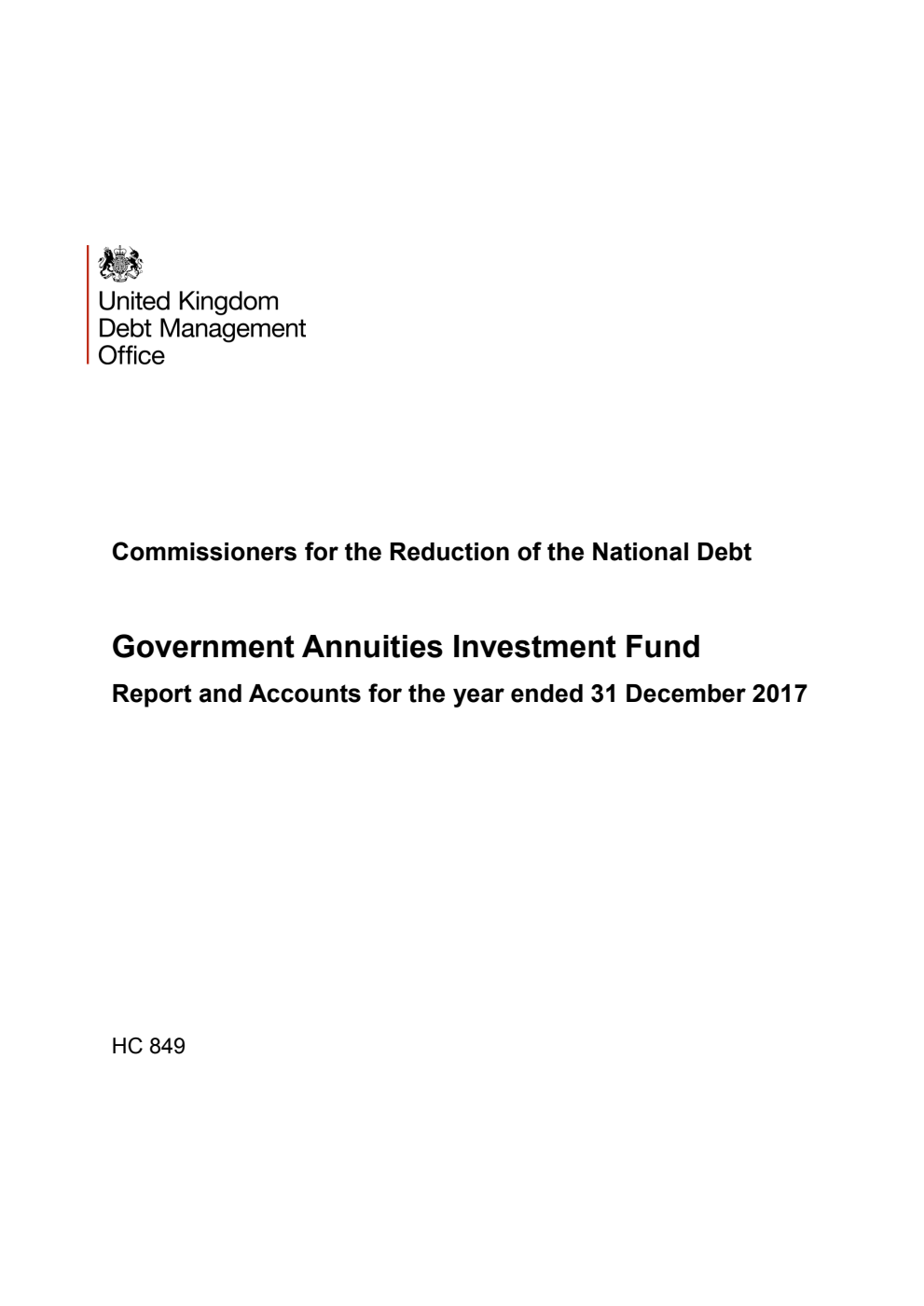 United Kingdom
Debt Management
Office

Commissioners for the Reduction of the National Debt

Government Annuities Investment Fund

Report and Accounts for the year ended 31 December 2017

HC 849